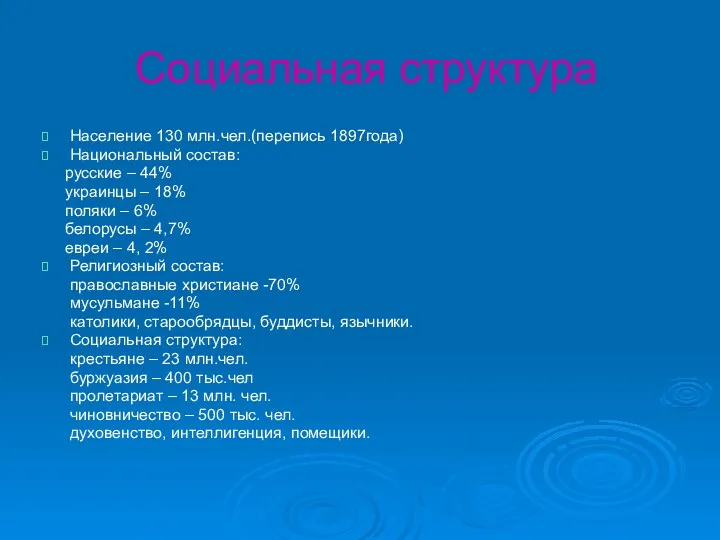 Социальная структура

Население 130 млн.чел.(перепись 1897года)
Национальный состав:
русские – 44%
украинцы – 18%
поляки – 6%
белорусы – 4,7%
евреи – 4, 2%
Религиозный состав:
православные христиане -70%
мусульмане -11%
католики, старообрядцы, буддисты, язычники.
Социальная структура:
крестьяне – 23 млн.чел.
буржуазия – 400 тыс.чел
пролетариат – 13 млн. чел.
чиновничество – 500 тыс. чел.
духовенство, интеллигенция, помещики.